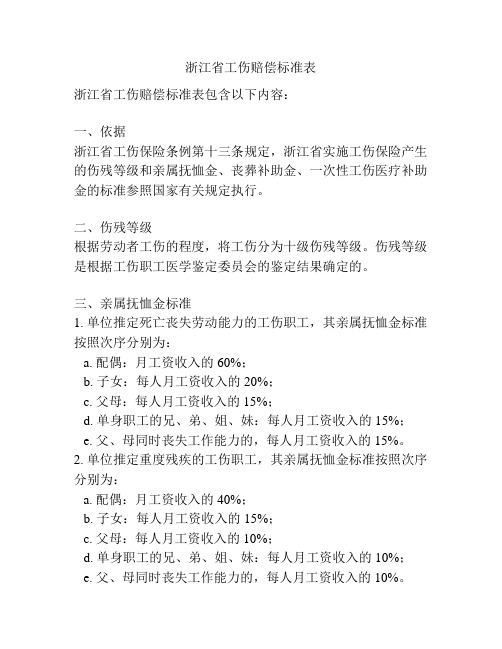 浙江省工伤赔偿标准表

浙江省工伤赔偿标准表包含以下内容：

一、依据
浙江省工伤保险条例第十三条规定，浙江省实施工伤保险产生的伤残等级和亲属抚恤金、丧葬补助金、一次性工伤医疗补助金的标准参照国家有关规定执行。

二、伤残等级
根据劳动者工伤的程度，将工伤分为十级伤残等级。伤残等级是根据工伤职工医学鉴定委员会的鉴定结果确定的。

三、亲属抚恤金标准
1. 单位推定死亡丧失劳动能力的工伤职工，其亲属抚恤金标准按照次序分别为：
a. 配偶：月工资收入的 60%；
b. 子女：每人月工资收入的 20%；
c. 父母：每人月工资收入的 15%；
d. 单身职工的兄、弟、姐、妹：每人月工资收入的 15%；
e. 父、母同时丧失工作能力的，每人月工资收入的 15%。
2. 单位推定重度残疾的工伤职工，其亲属抚恤金标准按照次序分别为：
a. 配偶：月工资收入的 40%；
b. 子女：每人月工资收入的 15%；
c. 父母：每人月工资收入的 10%；
d. 单身职工的兄、弟、姐、妹：每人月工资收入的 10%；
e. 父、母同时丧失工作能力的，每人月工资收入的 10%。